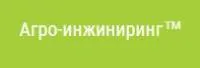 Агро-инжиниринг™